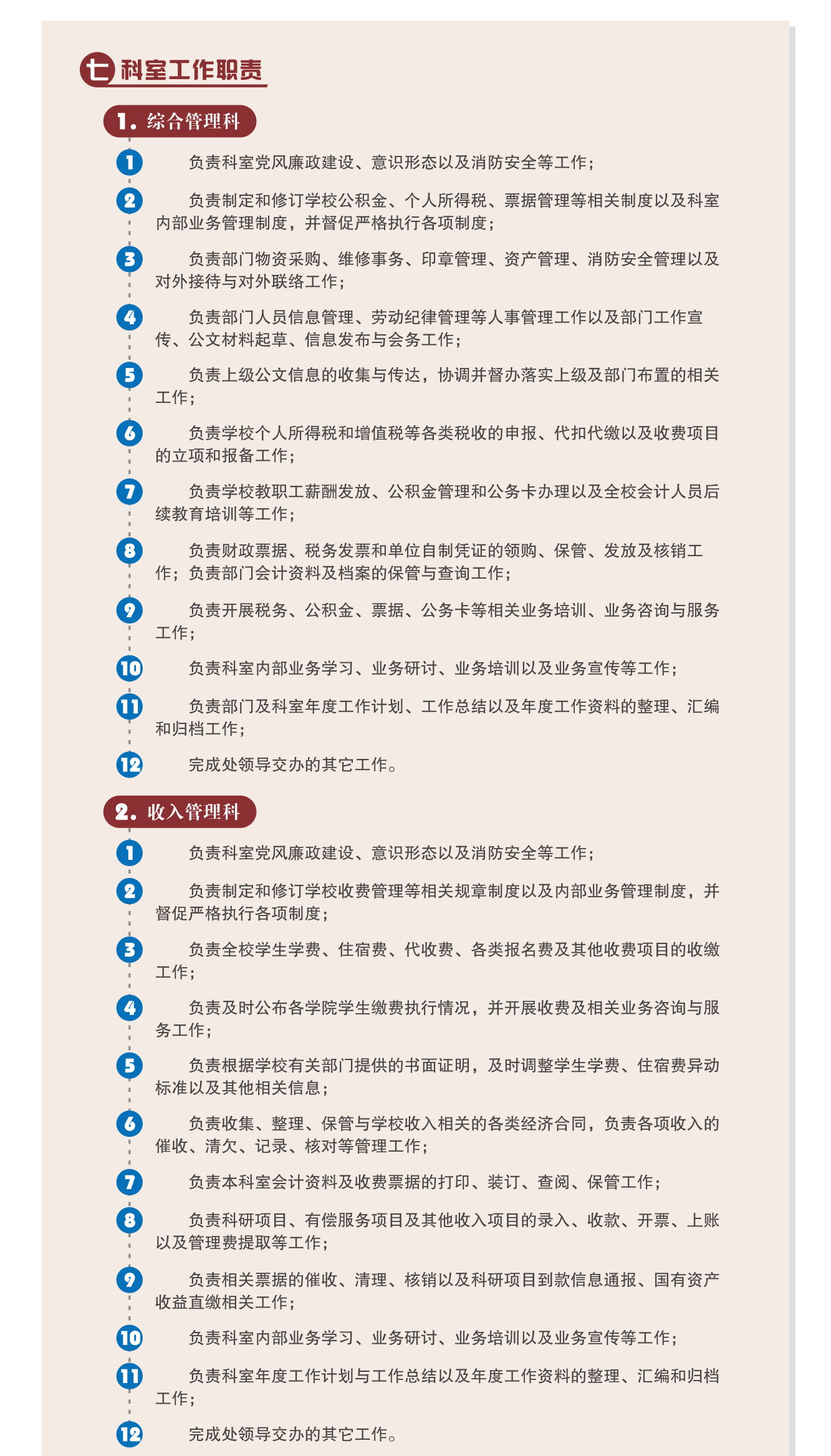 七 科室工作职责

1. 综合管理科

1 负责科室党风廉政建设、意识形态以及消防安全等工作；

2 负责制定和修订学校公积金、个人所得税、票据管理等相关制度以及科室内部业务管理制度，并督促严格执行各项制度；

3 负责部门物资采购、维修事务、印章管理、资产管理、消防安全管理以及对外接待与对外联络工作；

4 负责部门人员信息管理、劳动纪律管理等人事管理工作以及部门工作宣传、公文材料起草、信息发布与会务工作；

5 负责上级公文信息的收集与传达，协调并督办落实上级及部门布置的相关工作；

6 负责学校个人所得税和增值税等各类税收的申报、代扣代缴以及收费项目的立项和报备工作；

7 负责学校教职工薪酬发放、公积金管理和公务卡办理以及全校会计人员后续教育培训等工作；

8 负责财政票据、税务发票和单位自制凭证的领购、保管、发放及核销工作；负责部门会计资料及档案的保管与查询工作；

9 负责开展税务、公积金、票据、公务卡等相关业务培训、业务咨询与服务工作；

10 负责科室内部业务学习、业务研讨、业务培训以及业务宣传等工作；

11 负责部门及科室年度工作计划、工作总结以及年度工作资料的整理、汇编和归档工作；

12 完成处领导交办的其它工作。

2. 收入管理科

1 负责科室党风廉政建设、意识形态以及消防安全等工作；

2 负责制定和修订学校收费管理等相关规章制度以及内部业务管理制度，并督促严格执行各项制度；

3 负责全校学生学费、住宿费、代收费、各类报名费及其他收费项目的收缴工作；

4 负责及时公布各学院学生缴费执行情况，并开展收费及相关业务咨询与服务工作；

5 负责根据学校有关部门提供的书面证明，及时调整学生学费、住宿费异动标准以及其他相关信息；

6 负责收集、整理、保管与学校收入相关的各类经济合同，负责各项收入的催收、清欠、记录、核对等管理工作；

7 负责本科室会计资料及收费票据的打印、装订、查阅、保管工作；

8 负责科研项目、有偿服务项目及其他收入项目的录入、收款、开票、上账以及管理费提取等工作；

9 负责相关票据的催收、清理、核销以及科研项目到款信息通报、国有资产收益直缴相关工作；

10 负责科室内部业务学习、业务研讨、业务培训以及业务宣传等工作；

11 负责科室年度工作计划与工作总结以及年度工作资料的整理、汇编和归档工作；

12 完成处领导交办的其它工作。